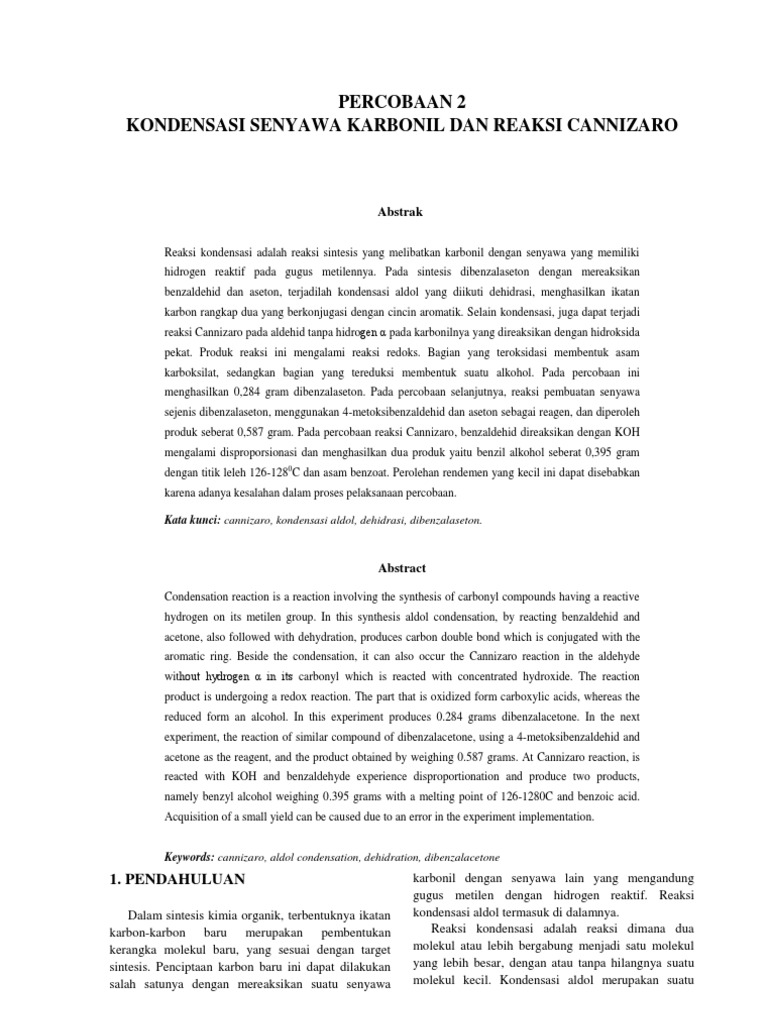 PERCOBAAN 2
KONDENSASI SENYAWA KARBONIL DAN REAKSI CANNIZARO

Abstrak

Reaksi kondensasi adalah reaksi sintesis yang melibatkan karbonil dengan senyawa yang memiliki hidrogen reaktif pada gugus metilennya. Pada sintesis dibenzalaseton dengan mereaksikan benzaldehid dan aseton, terjadilah kondensasi aldol yang diikuti dehidrasi, menghasilkan ikatan karbon rangkap dua yang berkonjugasi dengan cincin aromatik. Selain kondensasi, juga dapat terjadi reaksi Cannizaro pada aldehid tanpa hidrogen α pada karbonilnya yang direaksikan dengan hidroksida pekat. Produk reaksi ini mengalami reaksi redoks. Bagian yang teroksidasi membentuk asam karboksilat, sedangkan bagian yang tereduksi membentuk suatu alkohol. Pada percobaan ini menghasilkan 0,284 gram dibenzalaseton. Pada percobaan selanjutnya, reaksi pembuatan senyawa sejenis dibenzalaseton, menggunakan 4-metoksibenzaldehid dan aseton sebagai reagen, dan diperoleh produk seberat 0,587 gram. Pada percobaan reaksi Cannizaro, benzaldehid direaksikan dengan KOH mengalami disproporsionasi dan menghasilkan dua produk yaitu benzil alkohol seberat 0,395 gram dengan titik leleh 126-128$^0$C dan asam benzoat. Perolehan rendemen yang kecil ini dapat disebabkan karena adanya kesalahan dalam proses pelaksanaan percobaan.

Kata kunci: cannizaro, kondensasi aldol, dehidrasi, dibenzalaseton.

Abstract

Condensation reaction is a reaction involving the synthesis of carbonyl compounds having a reactive hydrogen on its metilen group. In this synthesis aldol condensation, by reacting benzaldehid and acetone, also followed with dehydration, produces carbon double bond which is conjugated with the aromatic ring. Beside the condensation, it can also occur the Cannizaro reaction in the aldehyde without hydrogen α in its carbonyl which is reacted with concentrated hydroxide. The reaction product is undergoing a redox reaction. The part that is oxidized form carboxylic acids, whereas the reduced form an alcohol. In this experiment produces 0.284 grams dibenzalacetone. In the next experiment, the reaction of similar compound of dibenzalacetone, using a 4-metoksibenzaldehid and acetone as the reagent, and the product obtained by weighing 0.587 grams. At Cannizaro reaction, is reacted with KOH and benzaldehyde experience disproportionation and produce two products, namely benzyl alcohol weighing 0.395 grams with a melting point of 126-1280C and benzoic acid. Acquisition of a small yield can be caused due to an error in the experiment implementation.

Keywords: cannizaro, aldol condensation, dehidration, dibenzalacetone

1. PENDAHULUAN

Dalam sintesis kimia organik, terbentuknya ikatan karbon-karbon baru merupakan pembentukan kerangka molekul baru, yang sesuai dengan target sintesis. Penciptaan karbon baru ini dapat dilakukan salah satunya dengan mereaksikan suatu senyawa karbonil dengan senyawa lain yang mengandung gugus metilen dengan hidrogen reaktif. Reaksi kondensasi aldol termasuk di dalamnya.

Reaksi kondensasi adalah reaksi dimana dua molekul atau lebih bergabung menjadi satu molekul yang lebih besar, dengan atau tanpa hilangnya suatu molekul kecil. Kondensasi aldol merupakan suatu